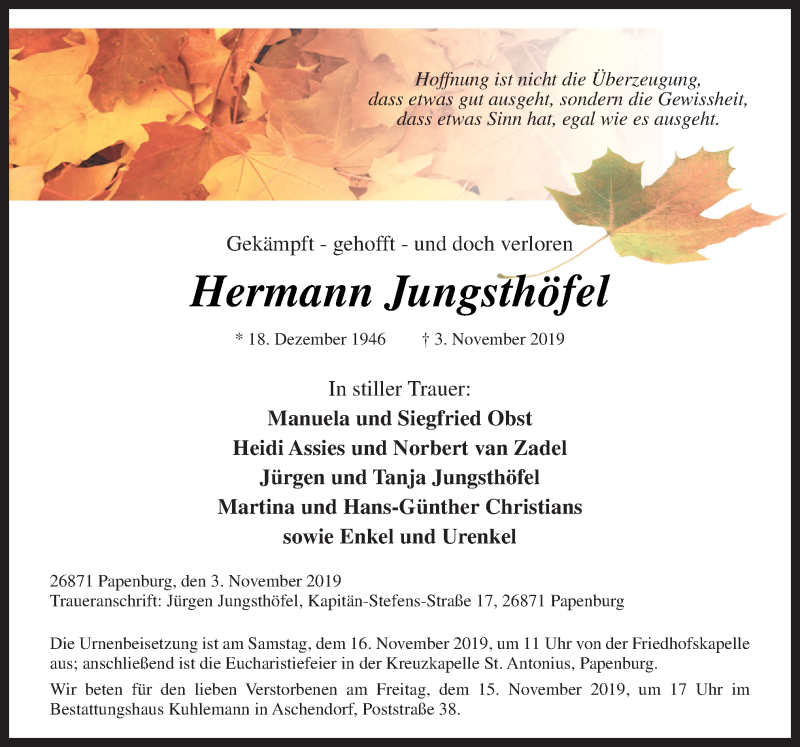 Hoffnung ist nicht die Überzeugung, dass etwas gut ausgeht, sondern die Gewissheit, dass etwas Sinn hat, egal wie es ausgeht.

Gekämpft - gehofft - und doch verloren

Hermann Jungsthöfel

* 18. Dezember 1946 † 3. November 2019

In stiller Trauer:
Manuela und Siegfried Obst
Heidi Assies und Norbert van Zadel
Jürgen und Tanja Jungsthöfel
Martina und Hans-Günther Christians
sowie Enkel und Urenkel

26871 Papenburg, den 3. November 2019
Traueranschrift: Jürgen Jungsthöfel, Kapitän-Stefens-Straße 17, 26871 Papenburg

Die Urnenbeisetzung ist am Samstag, dem 16. November 2019, um 11 Uhr von der Friedhofskapelle aus; anschließend ist die Eucharistiefeier in der Kreuzkapelle St. Antonius, Papenburg.

Wir beten für den lieben Verstorbenen am Freitag, dem 15. November 2019, um 17 Uhr im Bestattungshaus Kuhlemann in Aschendorf, Poststraße 38.